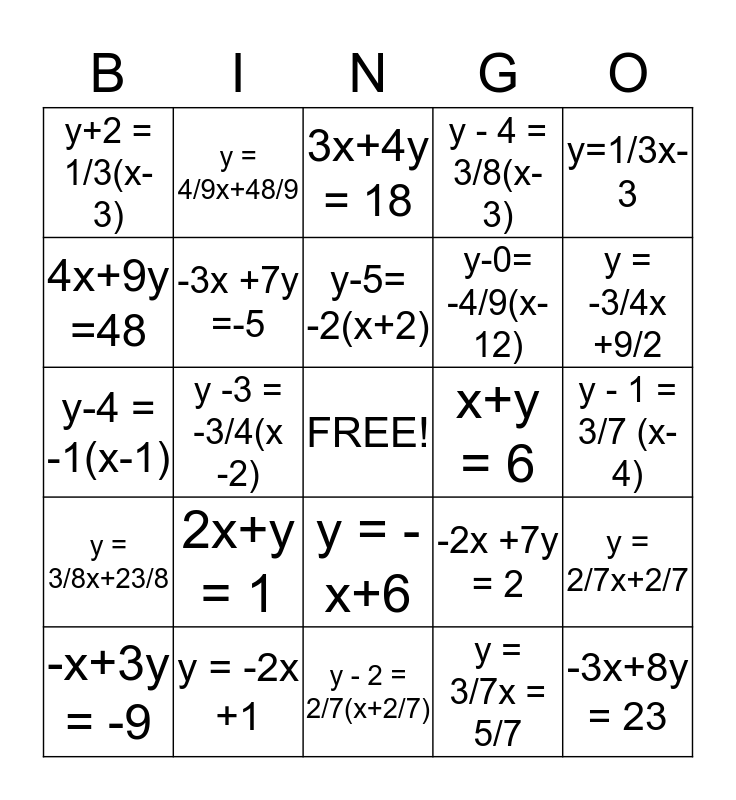 | B | I | N | G | O |
|---|---|---|---|---|
| y+2 = 1/3(x-3) | y = 4/9x+48/9 | 3x+4y = 18 | y - 4 = 3/8(x-3) | y=1/3x-3 |
| 4x+9y =48 | -3x +7y =-5 | y-5= -2(x+2) | y-0= -4/9(x-12) | y = -3/4x +9/2 |
| y-4 = -1(x-1) | y -3 = -3/4(x -2) | FREE! | x+y = 6 | y - 1 = 3/7 (x-4) |
| y = 3/8x+23/8 | 2x+y = 1 | y = -x+6 | -2x +7y = 2 | y = 2/7x+2/7 |
| -x+3y = -9 | y = -2x +1 | y - 2 = 2/7(x+2/7) | y = 3/7x = 5/7 | -3x+8y = 23 |